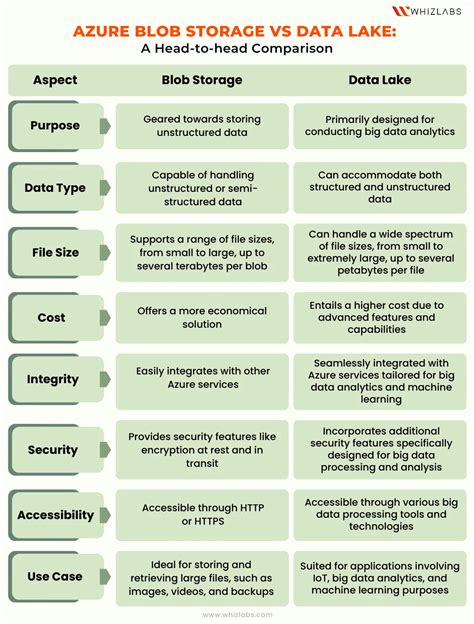 WHIZLABS

AZURE BLOB STORAGE VS DATA LAKE:
A Head-to-head Comparison

| Aspect | Blob Storage | Data Lake |
|---|---|---|
| Purpose | Geared towards storing unstructured data | Primarily designed for conducting big data analytics |
| Data Type | Capable of handling unstructured or semi-structured data | Can accommodate both structured and unstructured data |
| File Size | Supports a range of file sizes, from small to large, up to several terabytes per blob | Can handle a wide spectrum of file sizes, from small to extremely large, up to several petabytes per file |
| Cost | Offers a more economical solution | Entails a higher cost due to advanced features and capabilities |
| Integrity | Easily integrates with other Azure services | Seamlessly integrated with Azure services tailored for big data analytics and machine learning |
| Security | Provides security features like encryption at rest and in transit | Incorporates additional security features specifically designed for big data processing and analysis |
| Accessibility | Accessible through HTTP or HTTPS | Accessible through various big data processing tools and technologies |
| Use Case | Ideal for storing and retrieving large files, such as images, videos, and backups | Suited for applications involving IoT, big data analytics, and machine learning purposes |

www.whizlabs.com